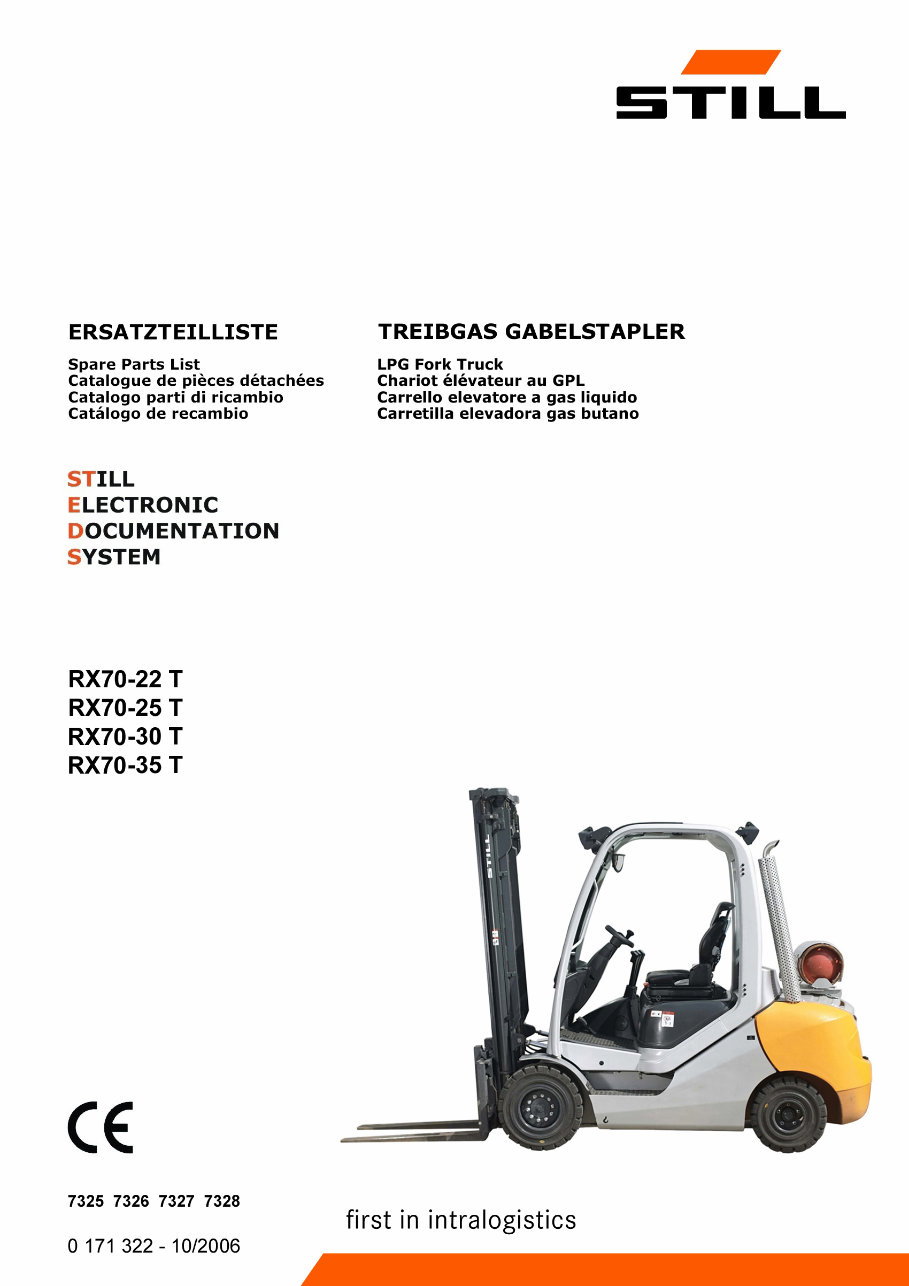 STILL

ERSATZTEILLISTE

Spare Parts List
Catalogue de pièces détachées
Catalogo parti di ricambio
Catálogo de recambio

TREIBGAS GABELSTAPLER

LPG Fork Truck
Chariot élévateur au GPL
Carrello elevatore a gas liquido
Carretilla elevadora gas butano

STILL
ELECTRONIC
DOCUMENTATION
SYSTEM

RX70-22 T
RX70-25 T
RX70-30 T
RX70-35 T

STILL

CE

7325 7326 7327 7328

0 171 322 - 10/2006

first in intralogistics